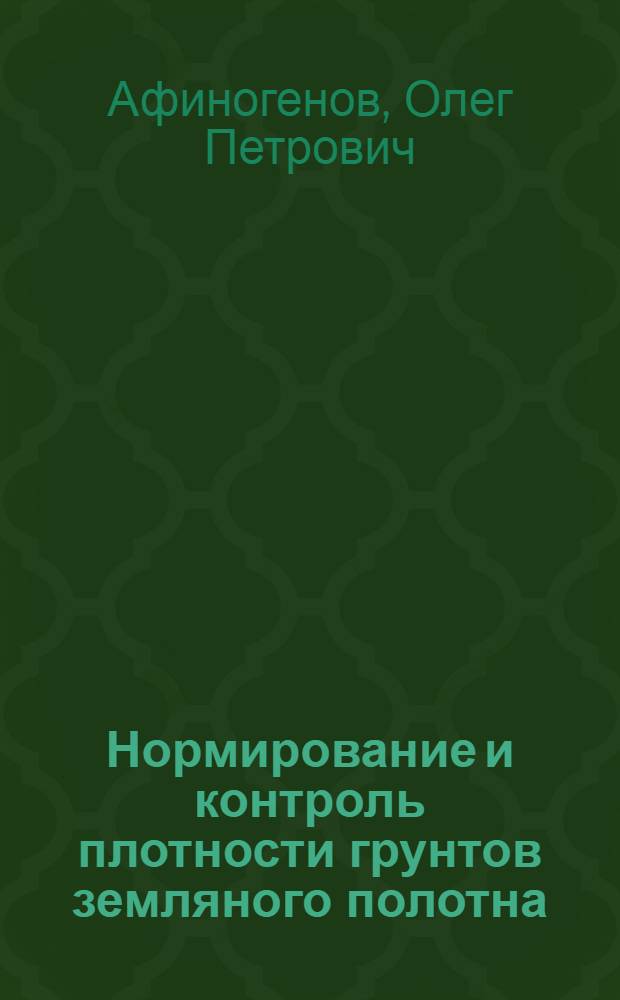 Афиногенов, Олег Петрович

Нормирование и контроль плотности грунтов земляного полотна